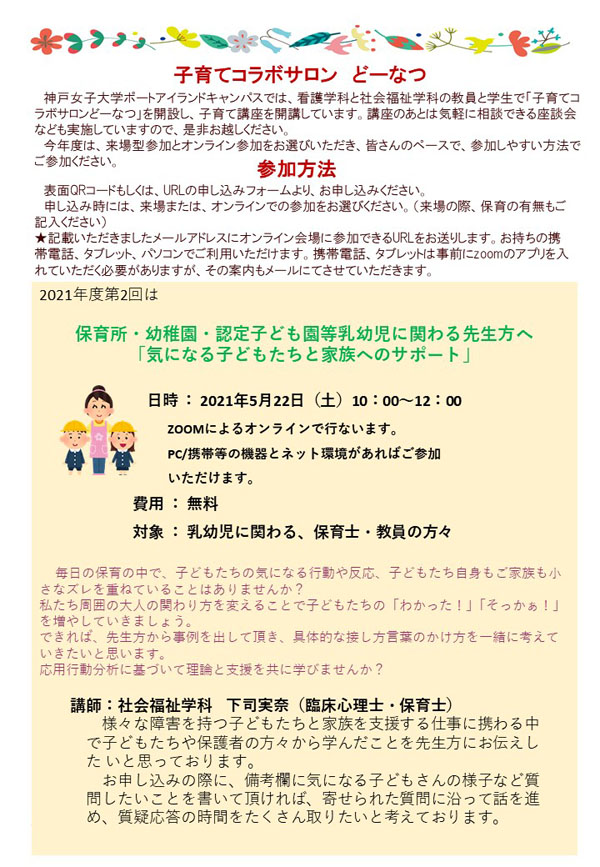 子育てコラボサロン　どーなつ

神戸女子大学ポートアイランドキャンパスでは、看護学科と社会福祉学科の教員と学生で「子育てコラボサロンどーなつ」を開設し、子育て講座を開講しています。講座のあとは気軽に相談できる座談会なども実施していますので、是非お越しください。

今年度は、来場型参加とオンライン参加をお選びいただき、皆さんのペースで、参加しやすい方法でご参加ください。

参加方法

表面QRコードもしくは、URLの申し込みフォームより、お申し込みください。

申し込み時には、来場または、オンラインでの参加をお選びください。（来場の際、保育の有無もご記入ください）

★記載いただきましたメールアドレスにオンライン会場に参加できるURLをお送りします。お持ちの携帯電話、タブレット、パソコンでご利用いただけます。携帯電話、タブレットは事前にzoomのアプリを入れていただく必要がありますが、その案内もメールにてさせていただきます。

2021年度第2回は

保育所・幼稚園・認定子ども園等乳幼児に関わる先生方へ
「気になる子どもたちと家族へのサポート」

日時 ： 2021年5月22日（土）10：00～12：00

ZOOMによるオンラインで行ないます。
PC/携帯等の機器とネット環境があればご参加いただけます。

費用 ： 無料

対象 ： 乳幼児に関わる、保育士・教員の方々

毎日の保育の中で、子どもたちの気になる行動や反応、子どもたち自身もご家族も小さなズレを重ねていることはありませんか？
私たち周囲の大人の関わり方を変えることで子どもたちの「わかった！」「そっかぁ！」を増やしていきましょう。
できれば、先生方から事例を出して頂き、具体的な接し方言葉のかけ方を一緒に考えていきたいと思います。
応用行動分析に基づいて理論と支援を共に学びませんか？

講師：社会福祉学科　下司実奈（臨床心理士・保育士）

様々な障害を持つ子どもたちと家族を支援する仕事に携わる中で子どもたちや保護者の方々から学んだことを先生方にお伝えしたいと思っております。

お申し込みの際に、備考欄に気になる子どもさんの様子など質問したいことを書いて頂ければ、寄せられた質問に沿って話を進め、質疑応答の時間をたくさん取りたいと考えております。